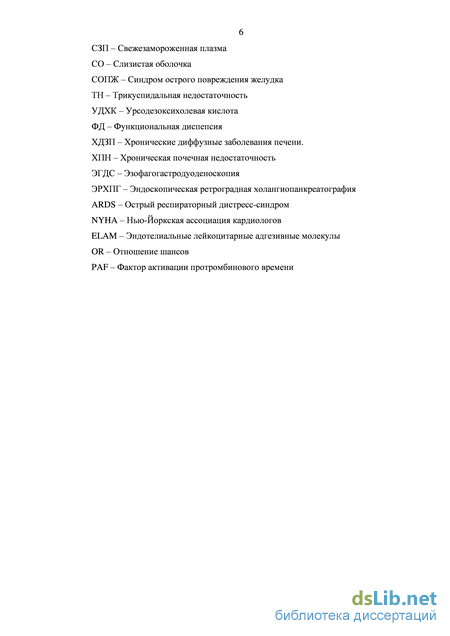 6

СЗП – Свежезамороженная плазма

СО – Слизистая оболочка

СОПЖ – Синдром острого повреждения желудка

ТН – Трикуспидальная недостаточность

УДХК – Урсодезоксихолевая кислота

ФД – Функциональная диспепсия

ХДЗП – Хронические диффузные заболевания печени.

ХПН – Хроническая почечная недостаточность

ЭГДС – Эзофагогастродуоденоскопия

ЭРХПГ – Эндоскопическая ретроградная холангиопанкреатография

ARDS – Острый респираторный дистресс-синдром

NYHA – Нью-Йоркская ассоциация кардиологов

ELAM – Эндотелиальные лейкоцитарные адгезивные молекулы

OR – Отношение шансов

PAF – Фактор активации протромбинового времени

dsLib.net
библиотека диссертаций